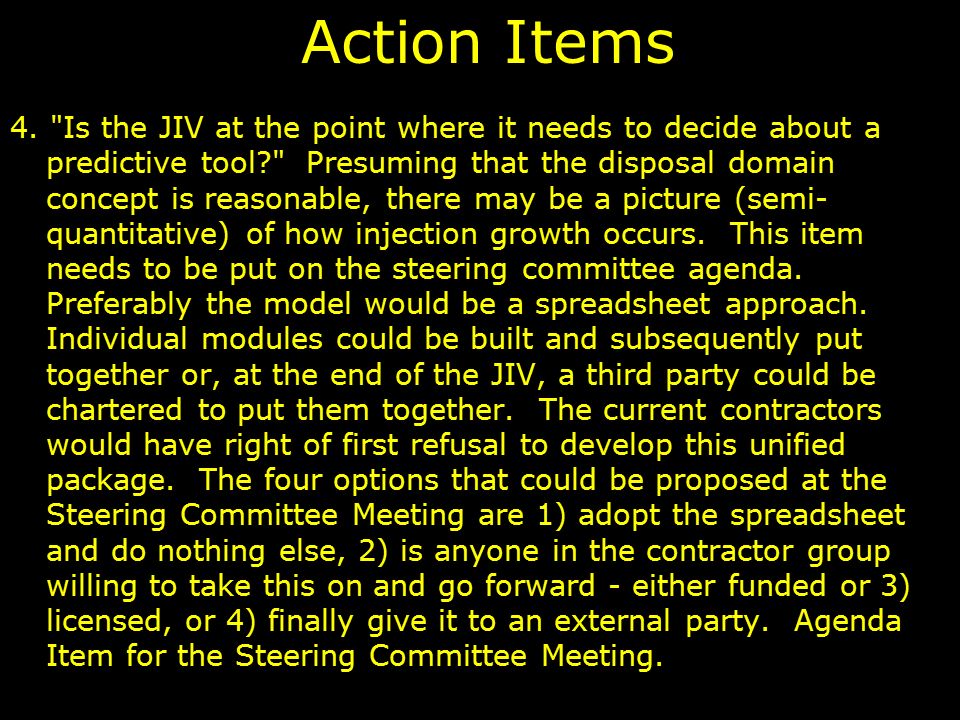 Action Items

4. "Is the JIV at the point where it needs to decide about a predictive tool?" Presuming that the disposal domain concept is reasonable, there may be a picture (semi-quantitative) of how injection growth occurs. This item needs to be put on the steering committee agenda. Preferably the model would be a spreadsheet approach. Individual modules could be built and subsequently put together or, at the end of the JIV, a third party could be chartered to put them together. The current contractors would have right of first refusal to develop this unified package. The four options that could be proposed at the Steering Committee Meeting are 1) adopt the spreadsheet and do nothing else, 2) is anyone in the contractor group willing to take this on and go forward - either funded or 3) licensed, or 4) finally give it to an external party. Agenda Item for the Steering Committee Meeting.